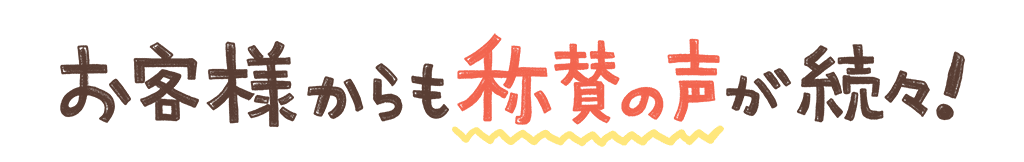 お客様からも称賛の声が続々!